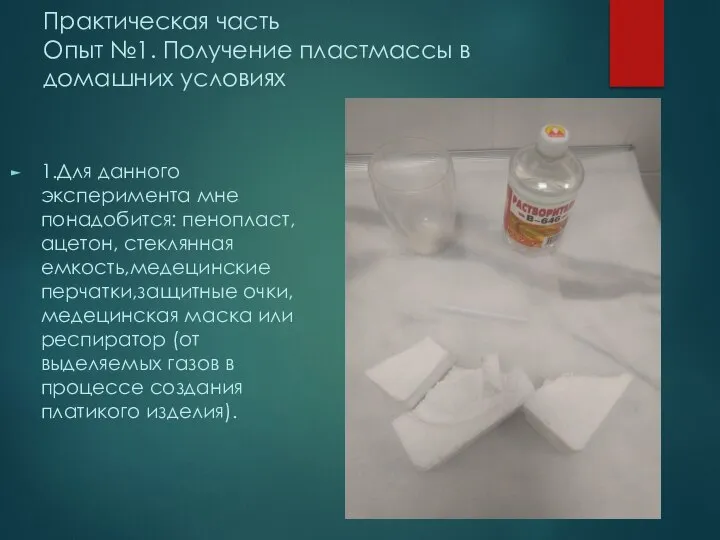 Практическая часть
Опыт №1. Получение пластмассы в домашних условиях

1.Для данного эксперимента мне понадобится: пенопласт, ацетон, стеклянная емкость,медецинские перчатки,защитные очки, медецинская маска или респиратор (от выделяемых газов в процессе создания платикого изделия).

РАСТВОРИТЕЛЬ
В-646